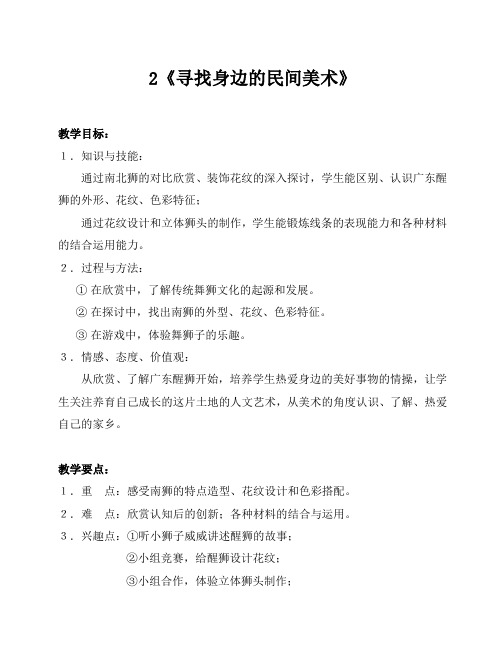 2《寻找身边的民间美术》

教学目标：

1．知识与技能：

通过南北狮的对比欣赏、装饰花纹的深入探讨，学生能区别、认识广东醒狮的外形、花纹、色彩特征；

通过花纹设计和立体狮头的制作，学生能锻炼线条的表现能力和各种材料的结合运用能力。

2．过程与方法：

① 在欣赏中，了解传统舞狮文化的起源和发展。

② 在探讨中，找出南狮的外型、花纹、色彩特征。

③ 在游戏中，体验舞狮子的乐趣。

3．情感、态度、价值观：

从欣赏、了解广东醒狮开始，培养学生热爱身边的美好事物的情操，让学生关注养育自己成长的这片土地的人文艺术，从美术的角度认识、了解、热爱自己的家乡。

教学要点：

1．重　点：感受南狮的特点造型、花纹设计和色彩搭配。

2．难　点：欣赏认知后的创新；各种材料的结合与运用。

3．兴趣点：①听小狮子威威讲述醒狮的故事；

②小组竞赛，给醒狮设计花纹；

③小组合作，体验立体狮头制作；